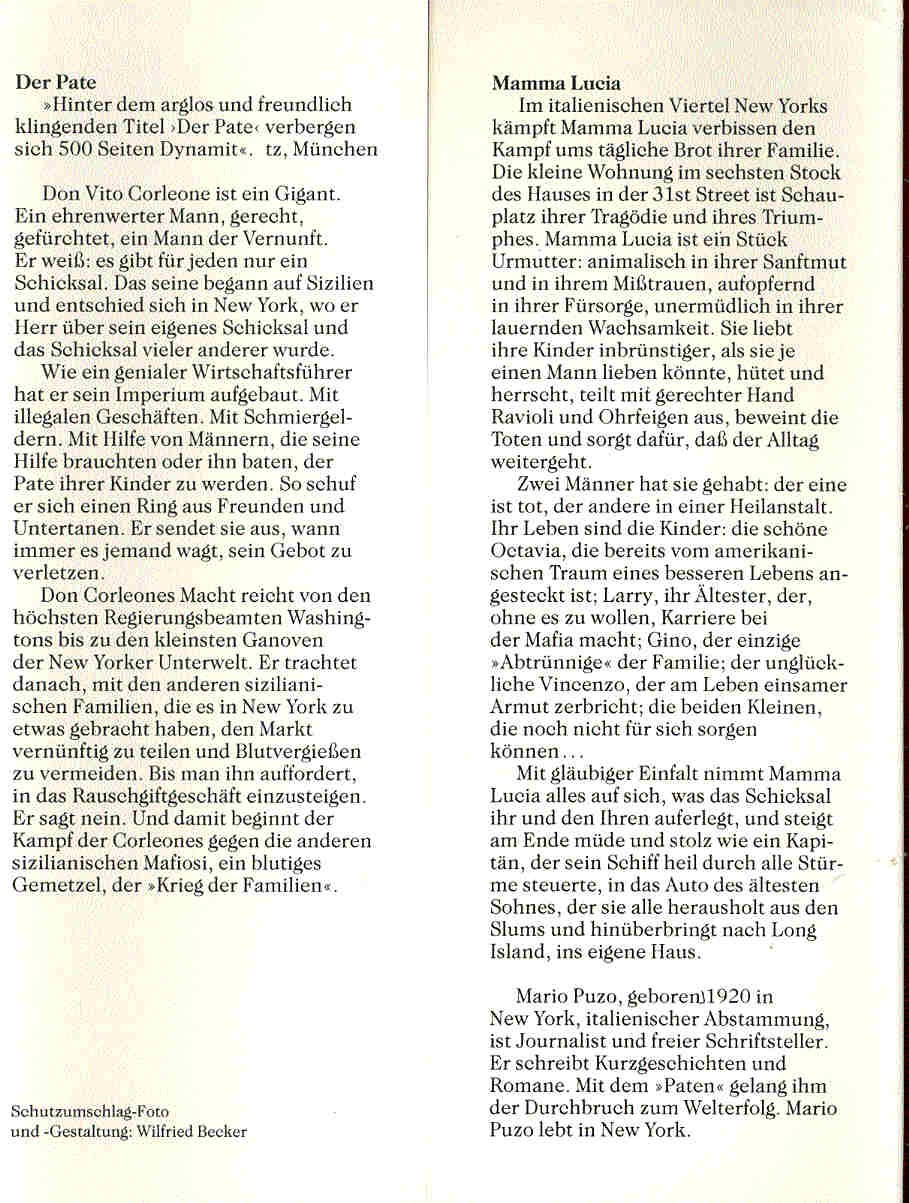 Der Pate
»Hinter dem arglos und freundlich klingenden Titel ›Der Pate‹ verbergen sich 500 Seiten Dynamit«. tz, München

Don Vito Corleone ist ein Gigant. Ein ehrenwerter Mann, gerecht, gefürchtet, ein Mann der Vernunft. Er weiß: es gibt für jeden nur ein Schicksal. Das seine begann auf Sizilien und entschied sich in New York, wo er Herr über sein eigenes Schicksal und das Schicksal vieler anderer wurde.

Wie ein genialer Wirtschaftsführer hat er sein Imperium aufgebaut. Mit illegalen Geschäften. Mit Schmiergeldern. Mit Hilfe von Männern, die seine Hilfe brauchten oder ihn baten, der Pate ihrer Kinder zu werden. So schuf er sich einen Ring aus Freunden und Untertanen. Er sendet sie aus, wann immer es jemand wagt, sein Gebot zu verletzen.

Don Corleones Macht reicht von den höchsten Regierungsbeamten Washingtons bis zu den kleinsten Ganoven der New Yorker Unterwelt. Er trachtet danach, mit den anderen sizilianischen Familien, die es in New York zu etwas gebracht haben, den Markt vernünftig zu teilen und Blutvergießen zu vermeiden. Bis man ihn auffordert, in das Rauschgiftgeschäft einzusteigen. Er sagt nein. Und damit beginnt der Kampf der Corleones gegen die anderen sizilianischen Mafiosi, ein blutiges Gemetzel, der »Krieg der Familien«.

Schutzumschlag-Foto
und -Gestaltung: Wilfried Becker

Mamma Lucia
Im italienischen Viertel New Yorks kämpft Mamma Lucia verbissen den Kampf ums tägliche Brot ihrer Familie. Die kleine Wohnung im sechsten Stock des Hauses in der 31st Street ist Schauplatz ihrer Tragödie und ihres Triumphes. Mamma Lucia ist ein Stück Urmutter: animalisch in ihrer Sanftmut und in ihrem Mißtrauen, aufopfernd in ihrer Fürsorge, unermüdlich in ihrer lauernden Wachsamkeit. Sie liebt ihre Kinder inbrünstiger, als sie je einen Mann lieben könnte, hütet und herrscht, teilt mit gerechter Hand Ravioli und Ohrfeigen aus, beweint die Toten und sorgt dafür, daß der Alltag weitergeht.

Zwei Männer hat sie gehabt: der eine ist tot, der andere in einer Heilanstalt. Ihr Leben sind die Kinder: die schöne Octavia, die bereits vom amerikanischen Traum eines besseren Lebens angesteckt ist; Larry, ihr Ältester, der, ohne es zu wollen, Karriere bei der Mafia macht; Gino, der einzige »Abtrünnige« der Familie; der unglückliche Vincenzo, der am Leben einsamer Armut zerbricht; die beiden Kleinen, die noch nicht für sich sorgen können...

Mit gläubiger Einfalt nimmt Mamma Lucia alles auf sich, was das Schicksal ihr und den Ihren auferlegt, und steigt am Ende müde und stolz wie ein Kapitän, der sein Schiff heil durch alle Stürme steuerte, in das Auto des ältesten Sohnes, der sie alle herausholt aus den Slums und hinüberbringt nach Long Island, ins eigene Haus.

Mario Puzo, geboren 1920 in New York, italienischer Abstammung, ist Journalist und freier Schriftsteller. Er schreibt Kurzgeschichten und Romane. Mit dem »Paten« gelang ihm der Durchbruch zum Welterfolg. Mario Puzo lebt in New York.